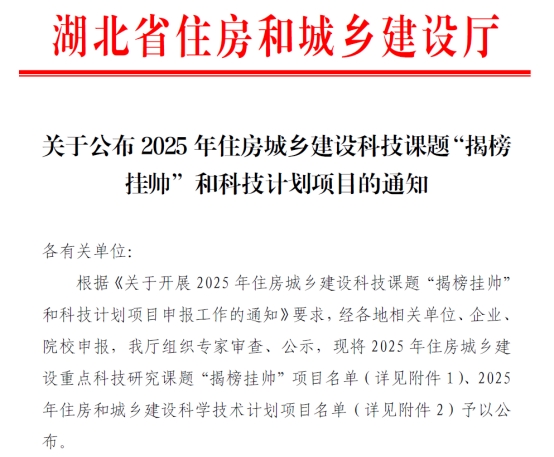 湖北省住房和城乡建设厅

关于公布2025年住房城乡建设科技课题“揭榜挂帅”和科技计划项目的通知

各有关单位:

根据《关于开展2025年住房城乡建设科技课题“揭榜挂帅”和科技计划项目申报工作的通知》要求，经各地相关单位、企业、院校申报，我厅组织专家审查、公示，现将2025年住房城乡建设重点科技研究课题“揭榜挂帅”项目名单（详见附件1）、2025年住房和城乡建设科学技术计划项目名单（详见附件2）予以公布。